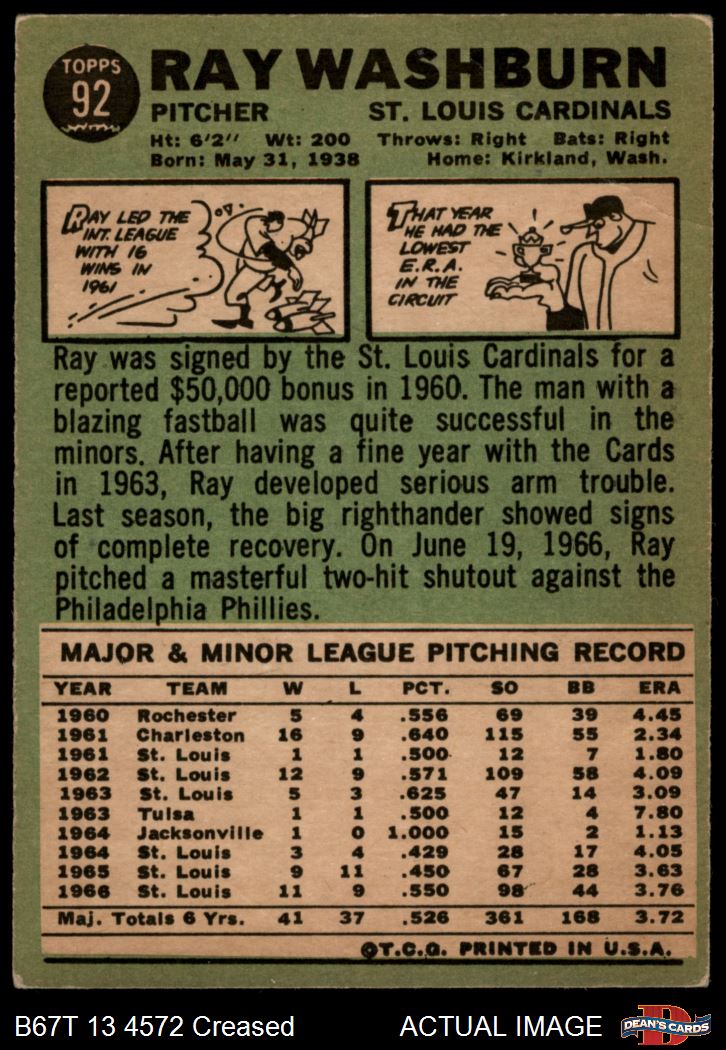 TOPPS
92
RAY WASHBURN
PITCHER
ST. LOUIS CARDINALS
Ht: 6'2" Wt: 200 Throws: Right Bats: Right
Born: May 31, 1938 Home: Kirkland, Wash.

RAY LED THE INT. LEAGUE WITH 16 WINS IN 1961

THAT YEAR HE HAD THE LOWEST E.R.A. IN THE CIRCUIT

Ray was signed by the St. Louis Cardinals for a reported $50,000 bonus in 1960. The man with a blazing fastball was quite successful in the minors. After having a fine year with the Cards in 1963, Ray developed serious arm trouble. Last season, the big righthander showed signs of complete recovery. On June 19, 1966, Ray pitched a masterful two-hit shutout against the Philadelphia Phillies.

MAJOR & MINOR LEAGUE PITCHING RECORD

| YEAR | TEAM | W | L | PCT. | SO | BB | ERA |
|---|---|---|---|---|---|---|---|
| 1960 | Rochester | 5 | 4 | .556 | 69 | 39 | 4.45 |
| 1961 | Charleston | 16 | 9 | .640 | 115 | 55 | 2.34 |
| 1961 | St. Louis | 1 | 1 | .500 | 12 | 7 | 1.80 |
| 1962 | St. Louis | 12 | 9 | .571 | 109 | 58 | 4.09 |
| 1963 | St. Louis | 5 | 3 | .625 | 47 | 14 | 3.09 |
| 1963 | Tulsa | 1 | 1 | .500 | 12 | 4 | 7.80 |
| 1964 | Jacksonville | 1 | 0 | 1.000 | 15 | 2 | 1.13 |
| 1964 | St. Louis | 3 | 4 | .429 | 28 | 17 | 4.05 |
| 1965 | St. Louis | 9 | 11 | .450 | 67 | 28 | 3.63 |
| 1966 | St. Louis | 11 | 9 | .550 | 98 | 44 | 3.76 |
| Maj. Totals 6 Yrs. | | 41 | 37 | .526 | 361 | 168 | 3.72 |

©T.C.G. PRINTED IN U.S.A.

B67T 13 4572 Creased
ACTUAL IMAGE
DEAN'S CARDS